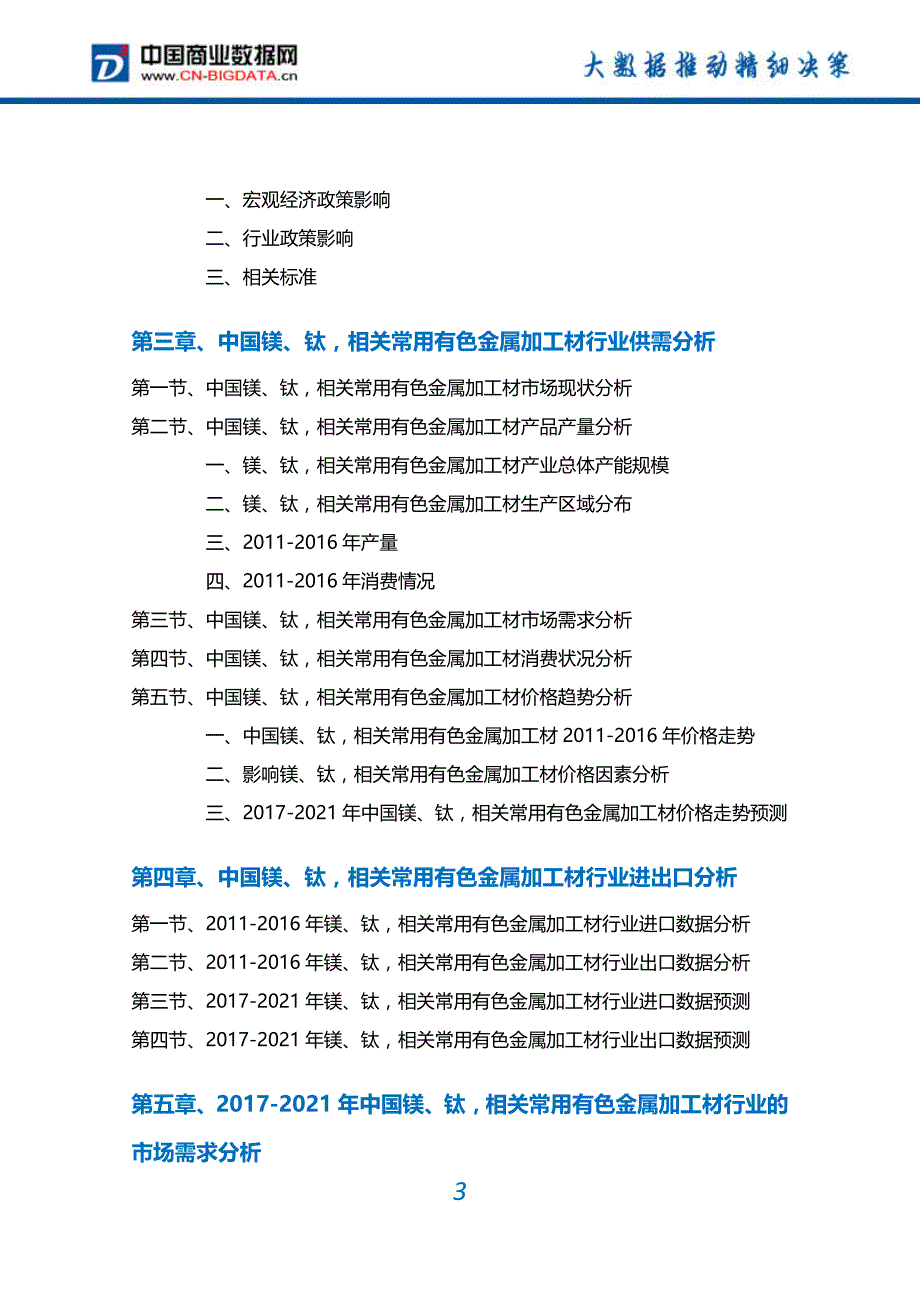 中国商业数据网
www.CN-BIGDATA.cn

大数据推动精细决策

一、宏观经济政策影响

二、行业政策影响

三、相关标准

第三章、中国镁、钛，相关常用有色金属加工材行业供需分析

第一节、中国镁、钛，相关常用有色金属加工材市场现状分析

第二节、中国镁、钛，相关常用有色金属加工材产品产量分析

一、镁、钛，相关常用有色金属加工材产业总体产能规模

二、镁、钛，相关常用有色金属加工材生产区域分布

三、2011-2016 年产量

四、2011-2016 年消费情况

第三节、中国镁、钛，相关常用有色金属加工材市场需求分析

第四节、中国镁、钛，相关常用有色金属加工材消费状况分析

第五节、中国镁、钛，相关常用有色金属加工材价格趋势分析

一、中国镁、钛，相关常用有色金属加工材 2011-2016 年价格走势

二、影响镁、钛，相关常用有色金属加工材价格因素分析

三、2017-2021 年中国镁、钛，相关常用有色金属加工材价格走势预测

第四章、中国镁、钛，相关常用有色金属加工材行业进出口分析

第一节、2011-2016 年镁、钛，相关常用有色金属加工材行业进口数据分析

第二节、2011-2016 年镁、钛，相关常用有色金属加工材行业出口数据分析

第三节、2017-2021 年镁、钛，相关常用有色金属加工材行业进口数据预测

第四节、2017-2021 年镁、钛，相关常用有色金属加工材行业出口数据预测

第五章、2017-2021 年中国镁、钛，相关常用有色金属加工材行业的市场需求分析

3